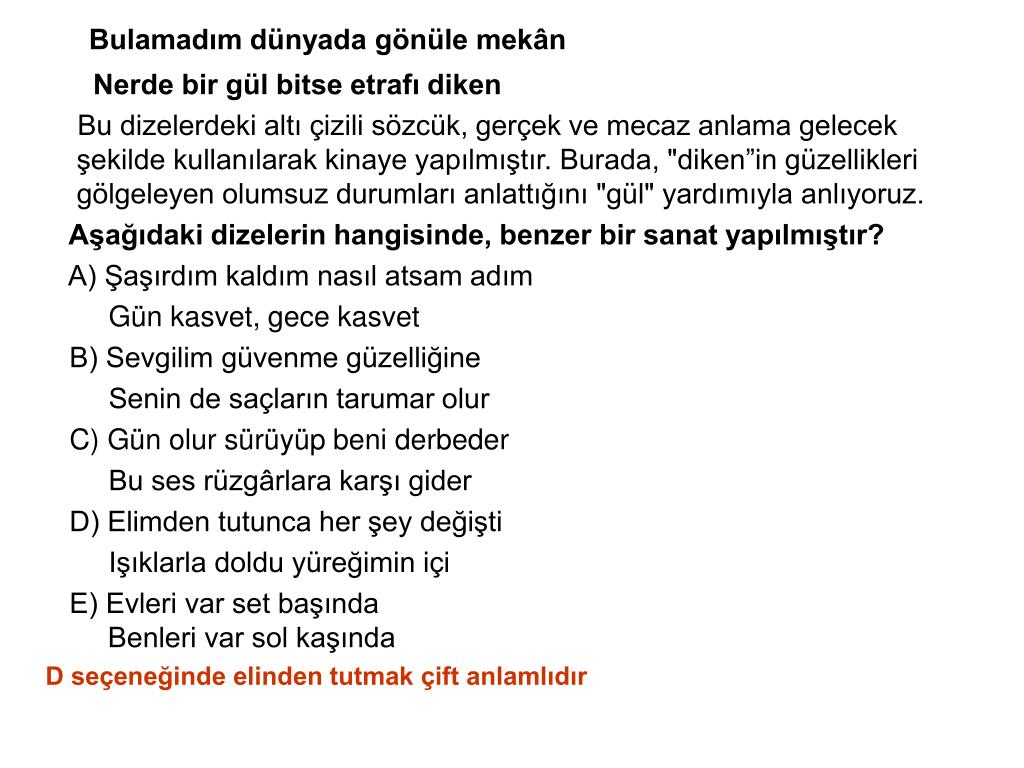 Bulamadım dünyada gönüle mekân

Nerde bir gül bitse etrafı diken

Bu dizelerdeki altı çizili sözcük, gerçek ve mecaz anlama gelecek şekilde kullanılarak kinaye yapılmıştır. Burada, "diken"in güzellikleri gölgeleyen olumsuz durumları anlattığını "gül" yardımıyla anlıyoruz.

Aşağıdaki dizelerin hangisinde, benzer bir sanat yapılmıştır?

A) Şaşırdım kaldım nasıl atsam adım
Gün kasvet, gece kasvet

B) Sevgilim güvenme güzelliğine
Senin de saçların tarumar olur

C) Gün olur sürüyüp beni derbeder
Bu ses rüzgârlara karşı gider

D) Elimden tutunca her şey değişti
Işıklarla doldu yüreğimin içi

E) Evleri var set başında
Benleri var sol kaşında

D seçeneğinde elinden tutmak çift anlamlıdır